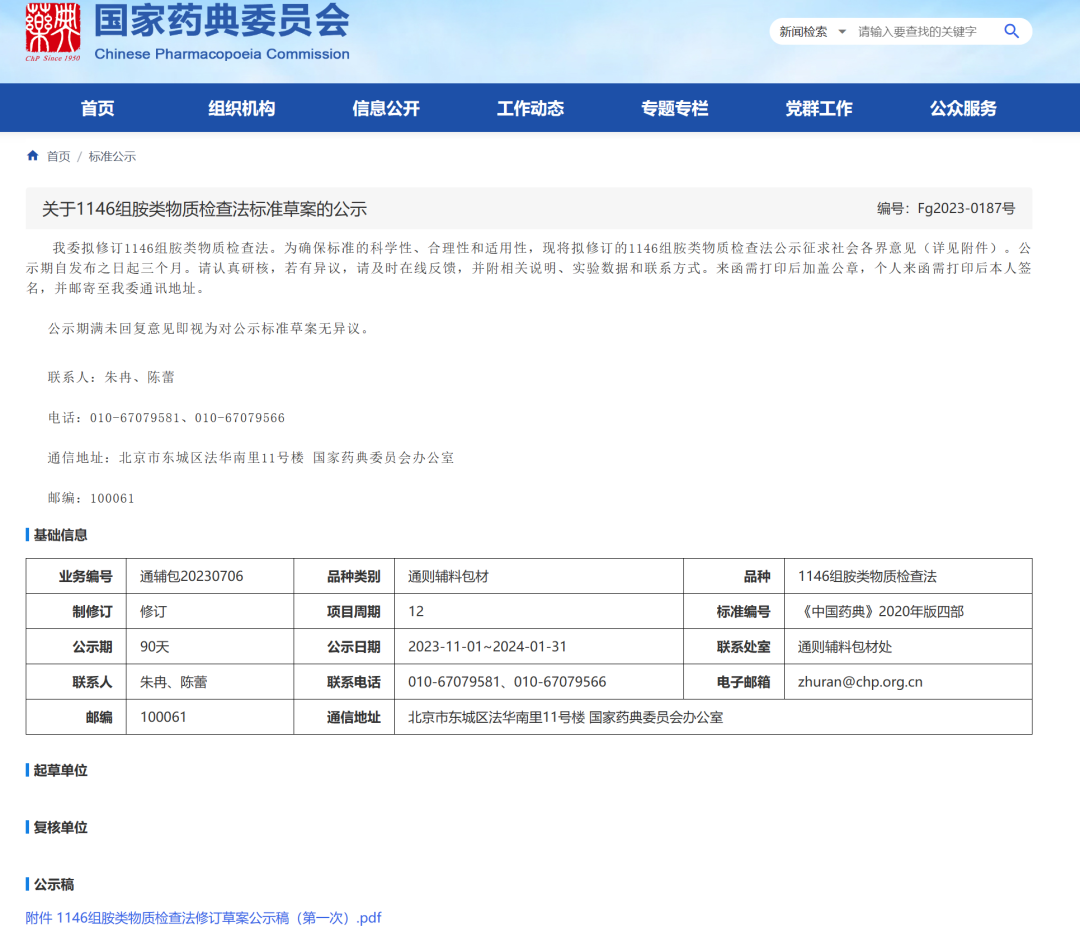 ChP Since 1950
国家药典委员会
Chinese Pharmacopoeia Commission

新闻检索 请输入要查找的关键字

首页 组织机构 信息公开 工作动态 专题专栏 党群工作 公众服务

首页 / 标准公示

关于1146组胺类物质检查法标准草案的公示
编号：Fg2023-0187号

我委拟修订1146组胺类物质检查法。为确保标准的科学性、合理性和适用性，现将拟修订的1146组胺类物质检查法公示征求社会各界意见（详见附件）。公示期自发布之日起三个月。请认真研核，若有异议，请及时在线反馈，并附相关说明、实验数据和联系方式。来函需打印后加盖公章，个人来函需打印后本人签名，并邮寄至我委通讯地址。

公示期满未回复意见即视为对公示标准草案无异议。

联系人：朱冉、陈蕾

电话：010-67079581、010-67079566

通信地址：北京市东城区法华南里11号楼 国家药典委员会办公室

邮编：100061

基础信息

| 业务编号 | 通辅包20230706 | 品种类别 | 通则辅料包材 | 品种 | 1146组胺类物质检查法 |
|---|---|---|---|---|---|
| 制修订 | 修订 | 项目周期 | 12 | 标准编号 | 《中国药典》2020年版四部 |
| 公示期 | 90天 | 公示日期 | 2023-11-01~2024-01-31 | 联系处室 | 通则辅料包材处 |
| 联系人 | 朱冉、陈蕾 | 联系电话 | 010-67079581、010-67079566 | 电子邮箱 | zhuran@chp.org.cn |
| 邮编 | 100061 | 通信地址 | 北京市东城区法华南里11号楼 国家药典委员会办公室 | | |

起草单位

复核单位

公示稿

附件 1146组胺类物质检查法修订草案公示稿（第一次）.pdf